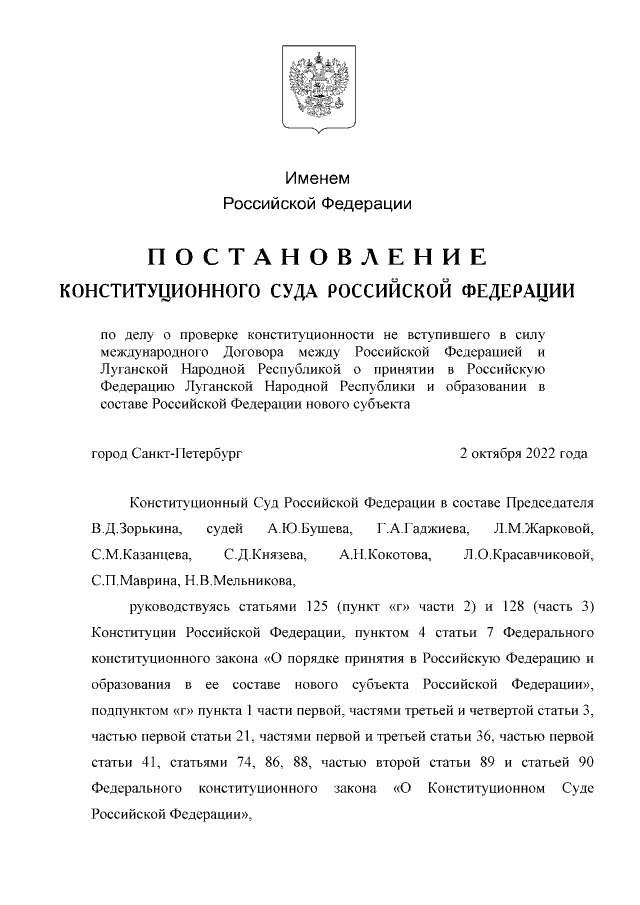 Именем
Российской Федерации

ПОСТАНОВЛЕНИЕ
КОНСТИТУЦИОННОГО СУДА РОССИЙСКОЙ ФЕДЕРАЦИИ

по делу о проверке конституционности не вступившего в силу международного Договора между Российской Федерацией и Луганской Народной Республикой о принятии в Российскую Федерацию Луганской Народной Республики и образовании в составе Российской Федерации нового субъекта

город Санкт-Петербург

2 октября 2022 года

Конституционный Суд Российской Федерации в составе Председателя В.Д.Зорькина, судей А.Ю.Бушева, Г.А.Гаджиева, Л.М.Жарковой, С.М.Казанцева, С.Д.Князева, А.Н.Кокотова, Л.О.Красавчиковой, С.П.Маврина, Н.В.Мельникова,

руководствуясь статьями 125 (пункт «г» части 2) и 128 (часть 3) Конституции Российской Федерации, пунктом 4 статьи 7 Федерального конституционного закона «О порядке принятия в Российскую Федерацию и образования в ее составе нового субъекта Российской Федерации», подпунктом «г» пункта 1 части первой, частями третьей и четвертой статьи 3, частью первой статьи 21, частями первой и третьей статьи 36, частью первой статьи 41, статьями 74, 86, 88, частью второй статьи 89 и статьей 90 Федерального конституционного закона «О Конституционном Суде Российской Федерации»,